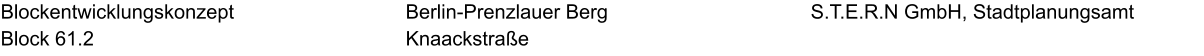 Blockentwicklungskonzept
Block 61.2

Berlin-Prenzlauer Berg
Knaackstraße

S.T.E.R.N GmbH, Stadtplanungsamt